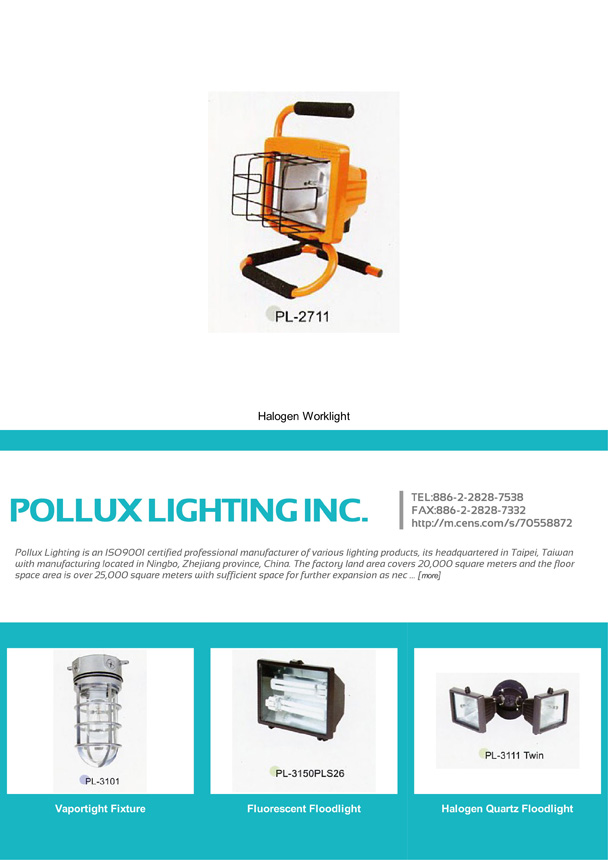 PL-2711

Halogen Worklight

POLLUX LIGHTING INC.

TEL:886-2-2828-7538
FAX:886-2-2828-7332
http://m.cens.com/s/70558872

Pollux Lighting is an ISO9001 certified professional manufacturer of various lighting products, its headquartered in Taipei, Taiwan with manufacturing located in Ningbo, Zhejiang province, China. The factory land area covers 20,000 square meters and the floor space area is over 25,000 square meters with sufficient space for further expansion as nec ... [more]

PL-3101

Vaportight Fixture

PL-3150PLS26

Fluorescent Floodlight

PL-3111 Twin

Halogen Quartz Floodlight